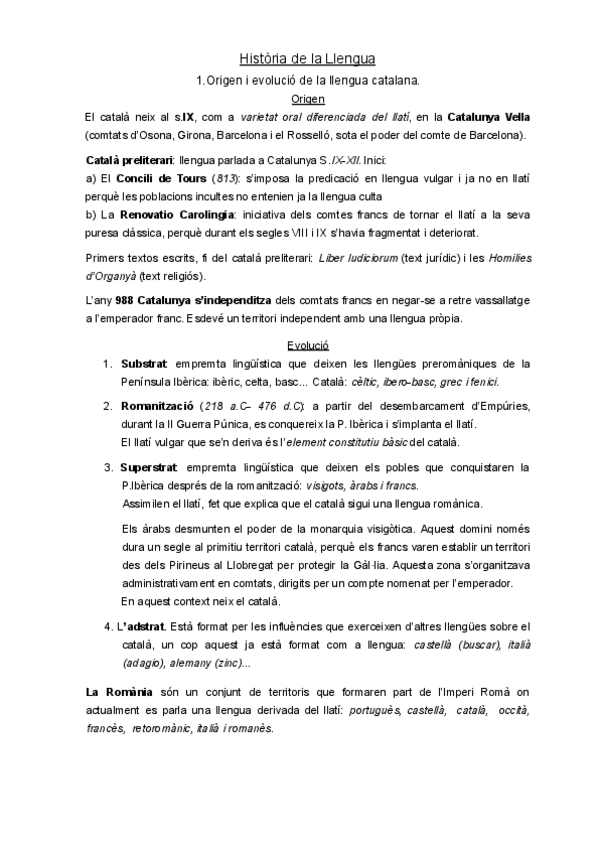 Història de la Llengua

1. Origen i evolució de la llengua catalana.

Origen

El català neix al s.IX, com a varietat oral diferenciada del llatí, en la Catalunya Vella (comtats d'Osona, Girona, Barcelona i el Rosselló, sota el poder del comte de Barcelona).

Català preliterari: llengua parlada a Catalunya S.IX-XII. Inici:
a) El Concili de Tours (813): s'imposa la predicació en llengua vulgar i ja no en llatí perquè les poblacions incultes no entenien ja la llengua culta
b) La Renovatio Carolingia: iniciativa dels comtes francs de tornar el llatí a la seva puresa clàssica, perquè durant els segles VIII i IX s'havia fragmentat i deteriorat.

Primers textos escrits, fi del català preliterari: Liber Iudiciorum (text jurídic) i les Homilies d'Organyà (text religiós).

L'any 988 Catalunya s'independitza dels comtats francs en negar-se a retre vassallatge a l'emperador franc. Esdevé un territori independent amb una llengua pròpia.

Evolució

1. Substrat: empremta lingüística que deixen les llengües preromàniques de la Península Ibèrica: ibèric, celta, basc... Català: cèltic, ibero-basc, grec i fenici.

2. Romanització (218 a.C– 476 d.C): a partir del desembarcament d'Empúries, durant la II Guerra Púnica, es conquereix la P. Ibèrica i s'implanta el llatí.
El llatí vulgar que se'n deriva és l'element constitutiu bàsic del català.

3. Superstrat: empremta lingüística que deixen els pobles que conquistaren la P.Ibèrica després de la romanització: visigots, àrabs i francs.
Assimilen el llatí, fet que explica que el català sigui una llengua romànica.

Els àrabs desmunten el poder de la monarquia visigòtica. Aquest domini només dura un segle al primitiu territori català, perquè els francs varen establir un territori des dels Pirineus al Llobregat per protegir la Gàl·lia. Aquesta zona s'organitzava administrativament en comtats, dirigits per un compte nomenat per l'emperador.
En aquest context neix el català.

4. L'adstrat. Està format per les influències que exerceixen d'altres llengües sobre el català, un cop aquest ja està format com a llengua: castellà (buscar), italià (adagio), alemany (zinc)...

La Romània són un conjunt de territoris que formaren part de l'Imperi Romà on actualment es parla una llengua derivada del llatí: portuguès, castellà, català, occità, francès, retoromànic, italià i romanès.